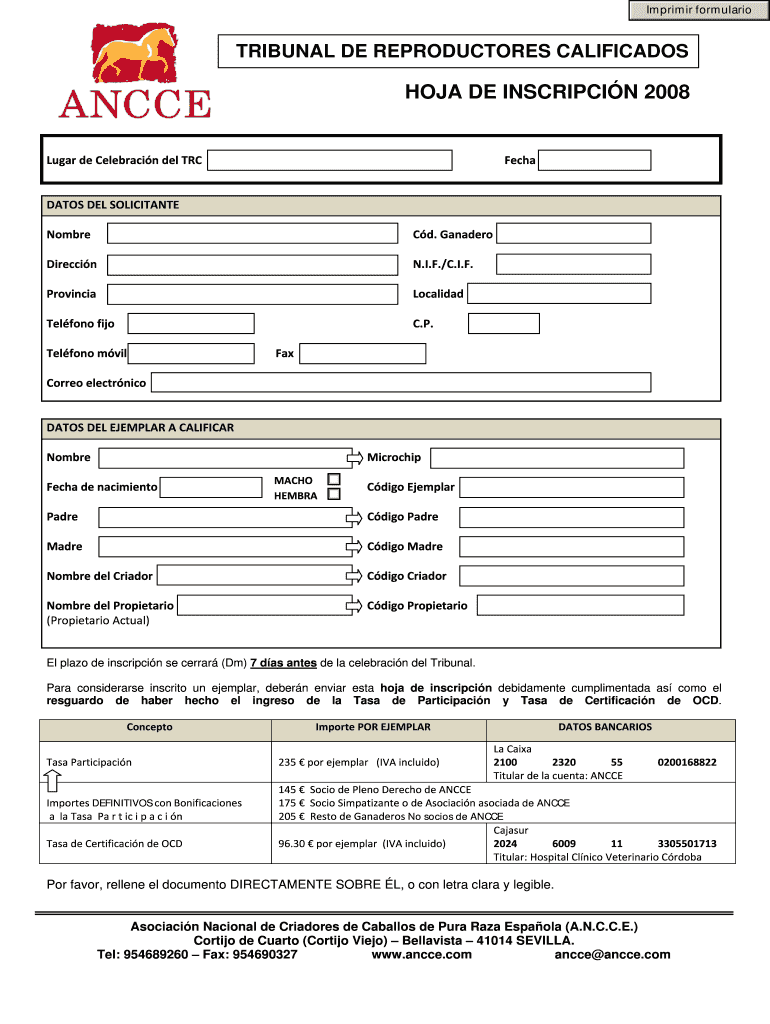 Imprimir formulario

ANCCE

TRIBUNAL DE REPRODUCTORES CALIFICADOS

HOJA DE INSCRIPCIÓN 2008

Lugar de Celebración del TRC
Fecha

DATOS DEL SOLICITANTE

Nombre
Cód. Ganadero
Dirección
N.I.F./C.I.F.
Provincia
Localidad
Teléfono fijo
C.P.
Teléfono móvil
Fax
Correo electrónico

DATOS DEL EJEMPLAR A CALIFICAR

Nombre
Microchip
Fecha de nacimiento
MACHO
HEMBRA
Código Ejemplar
Padre
Código Padre
Madre
Código Madre
Nombre del Criador
Código Criador
Nombre del Propietario
(Propietario Actual)
Código Propietario

El plazo de inscripción se cerrará (Dm) 7 días antes de la celebración del Tribunal.

Para considerarse inscrito un ejemplar, deberán enviar esta hoja de inscripción debidamente cumplimentada así como el resguardo de haber hecho el ingreso de la Tasa de Participación y Tasa de Certificación de OCD.

| Concepto | Importe POR EJEMPLAR | DATOS BANCARIOS |
|---|---|---|
| Tasa Participación | 235 € por ejemplar (IVA incluido) | La Caixa 2100 2320 55 0200168822 Titular de la cuenta: ANCCE |
| Importes DEFINITIVOS con Bonificaciones a la Tasa Participación | 145 € Socio de Pleno Derecho de ANCCE 175 € Socio Simpatizante o de Asociación asociada de ANCCE 205 € Resto de Ganaderos No socios de ANCCE | |
| Tasa de Certificación de OCD | 96.30 € por ejemplar (IVA incluido) | Cajasur 2024 6009 11 3305501713 Titular: Hospital Clínico Veterinario Córdoba |

Por favor, rellene el documento DIRECTAMENTE SOBRE ÉL, o con letra clara y legible.

Asociación Nacional de Criadores de Caballos de Pura Raza Española (A.N.C.C.E.)
Cortijo de Cuarto (Cortijo Viejo) – Bellavista – 41014 SEVILLA.
Tel: 954689260 – Fax: 954690327 www.ancce.com ancce@ancce.com